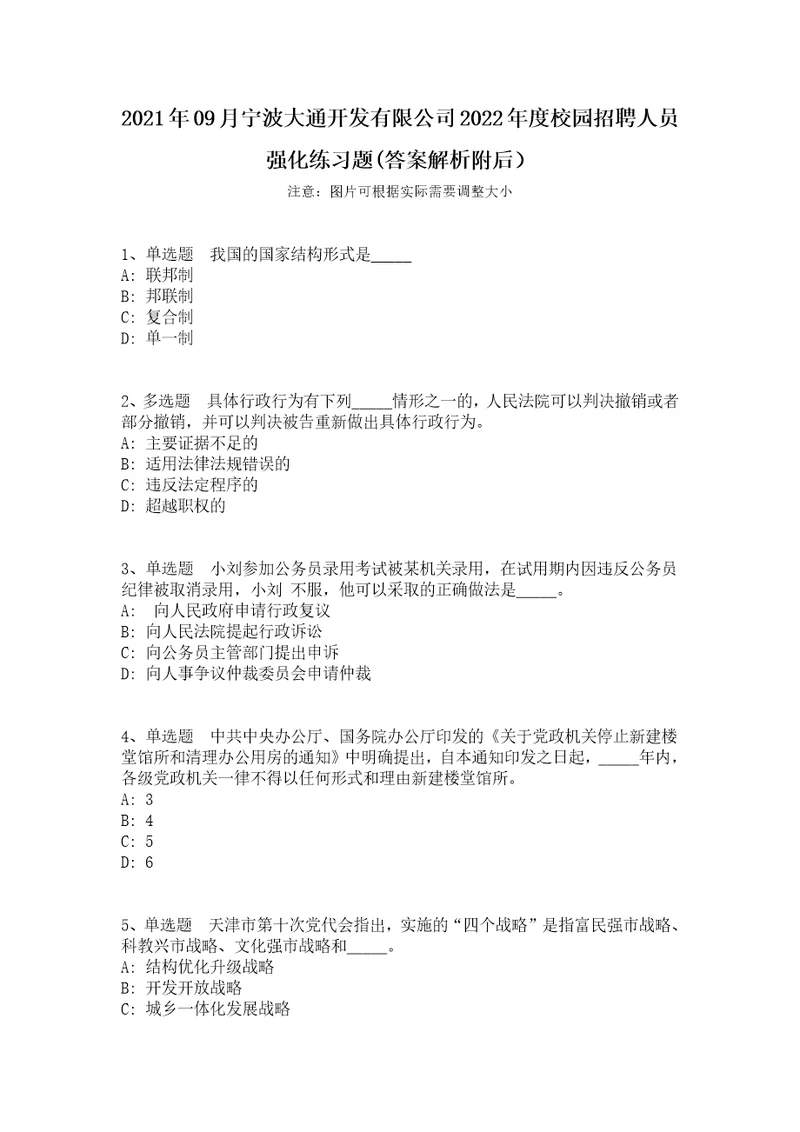 2021年09月宁波大通开发有限公司2022年度校园招聘人员强化练习题(答案解析附后）

注意：图片可根据实际需要调整大小

1、单选题 我国的国家结构形式是_____
A: 联邦制
B: 邦联制
C: 复合制
D: 单一制

2、多选题 具体行政行为有下列_____情形之一的，人民法院可以判决撤销或者部分撤销，并可以判决被告重新做出具体行政行为。
A: 主要证据不足的
B: 适用法律法规错误的
C: 违反法定程序的
D: 超越职权的

3、单选题 小刘参加公务员录用考试被某机关录用，在试用期内因违反公务员纪律被取消录用，小刘 不服，他可以采取的正确做法是_____。
A: 向人民政府申请行政复议
B: 向人民法院提起行政诉讼
C: 向公务员主管部门提出申诉
D: 向人事争议仲裁委员会申请仲裁

4、单选题 中共中央办公厅、国务院办公厅印发的《关于党政机关停止新建楼堂馆所和清理办公用房的通知》中明确提出，自本通知印发之日起，_____年内，各级党政机关一律不得以任何形式和理由新建楼堂馆所。
A: 3
B: 4
C: 5
D: 6

5、单选题 天津市第十次党代会指出，实施的“四个战略”是指富民强市战略、科教兴市战略、文化强市战略和_____。
A: 结构优化升级战略
B: 开发开放战略
C: 城乡一体化发展战略